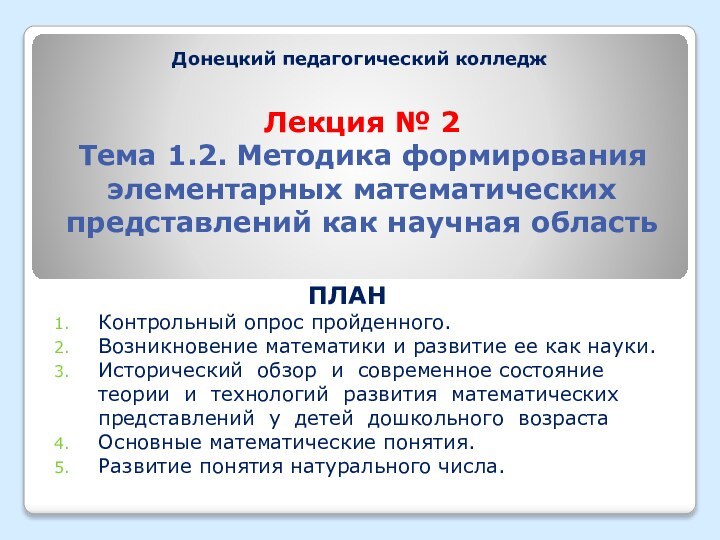 Донецкий педагогический колледж

Лекция № 2
Тема 1.2. Методика формирования элементарных математических представлений как научная область

ПЛАН
1. Контрольный опрос пройденного.
2. Возникновение математики и развитие ее как науки.
3. Исторический обзор и современное состояние теории и технологий развития математических представлений у детей дошкольного возраста
4. Основные математические понятия.
5. Развитие понятия натурального числа.